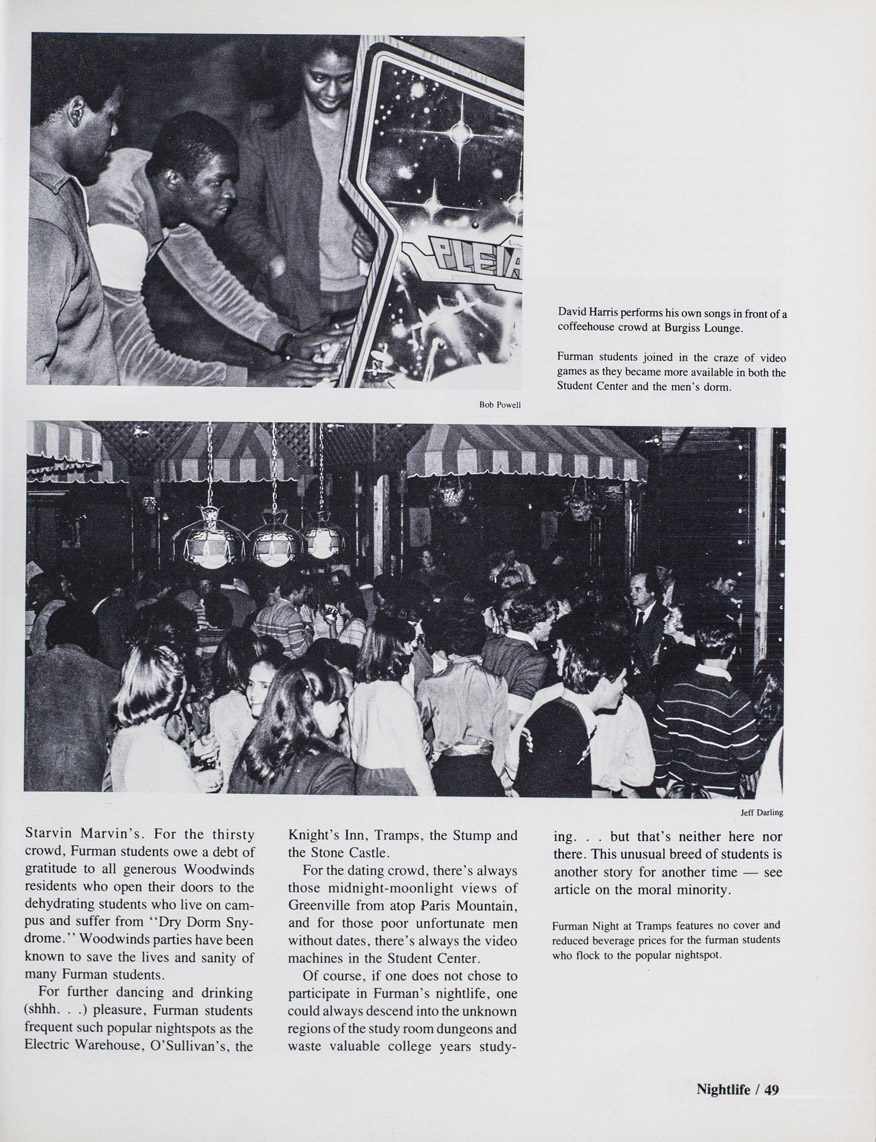 PLEIA

David Harris performs his own songs in front of a coffeehouse crowd at Burgiss Lounge.

Furman students joined in the craze of video games as they became more available in both the Student Center and the men's dorm.

Bob Powell

Jeff Darling

Starvin Marvin's. For the thirsty crowd, Furman students owe a debt of gratitude to all generous Woodwinds residents who open their doors to the dehydrating students who live on campus and suffer from "Dry Dorm Snydrome." Woodwinds parties have been known to save the lives and sanity of many Furman students.

For further dancing and drinking (shhh. . .) pleasure, Furman students frequent such popular nightspots as the Electric Warehouse, O'Sullivan's, the Knight's Inn, Tramps, the Stump and the Stone Castle.

For the dating crowd, there's always those midnight-moonlight views of Greenville from atop Paris Mountain, and for those poor unfortunate men without dates, there's always the video machines in the Student Center.

Of course, if one does not chose to participate in Furman's nightlife, one could always descend into the unknown regions of the study room dungeons and waste valuable college years studying. . . but that's neither here nor there. This unusual breed of students is another story for another time — see article on the moral minority.

Furman Night at Tramps features no cover and reduced beverage prices for the furman students who flock to the popular nightspot.

Nightlife / 49